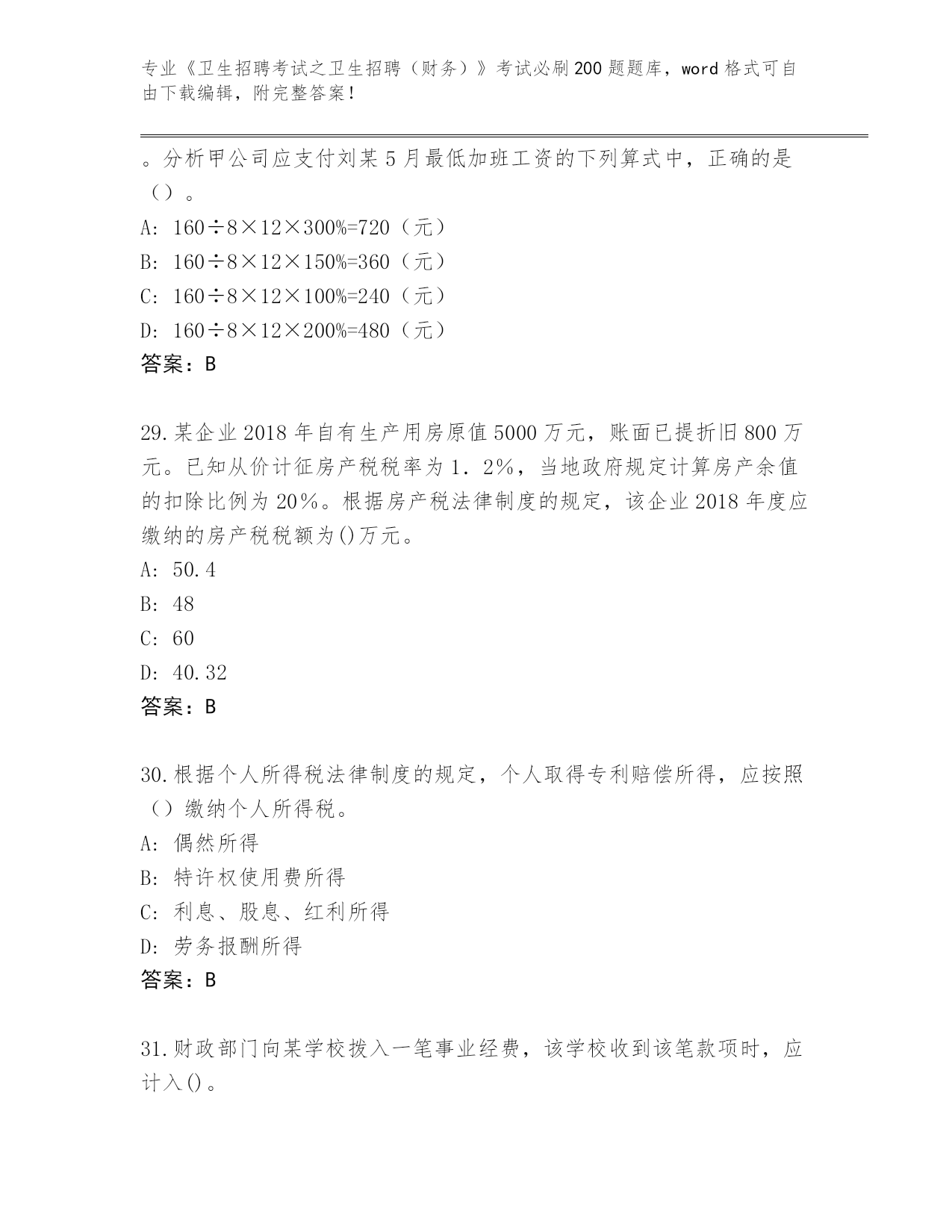 专业《卫生招聘考试之卫生招聘（财务）》考试必刷200题题库，word格式可自由下载编辑，附完整答案！

。分析甲公司应支付刘某5月最低加班工资的下列算式中，正确的是（）。

A: 160÷8×12×300%=720（元）

B: 160÷8×12×150%=360（元）

C: 160÷8×12×100%=240（元）

D: 160÷8×12×200%=480（元）

答案：B

29.某企业2018年自有生产用房原值5000万元，账面已提折旧800万元。已知从价计征房产税税率为1．2%，当地政府规定计算房产余值的扣除比例为20%。根据房产税法律制度的规定，该企业2018年度应缴纳的房产税税额为()万元。

A: 50.4

B: 48

C: 60

D: 40.32

答案：B

30.根据个人所得税法律制度的规定，个人取得专利赔偿所得，应按照（）缴纳个人所得税。

A: 偶然所得

B: 特许权使用费所得

C: 利息、股息、红利所得

D: 劳务报酬所得

答案：B

31.财政部门向某学校拨入一笔事业经费，该学校收到该笔款项时，应计入()。